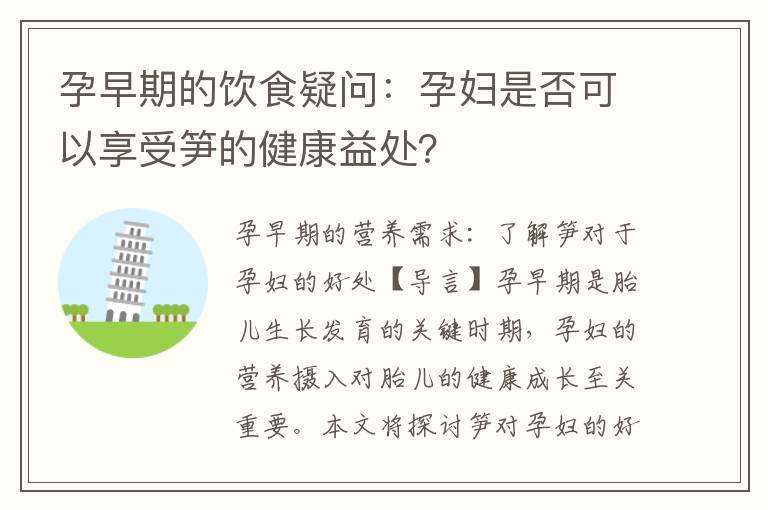 孕早期的饮食疑问：孕妇是否可以享受笋的健康益处？

孕早期的营养需求：了解笋对于孕妇的好处【导言】孕早期是胎儿生长发育的关键时期，孕妇的营养摄入对胎儿的健康成长至关重要。本文将探讨笋对孕妇的好